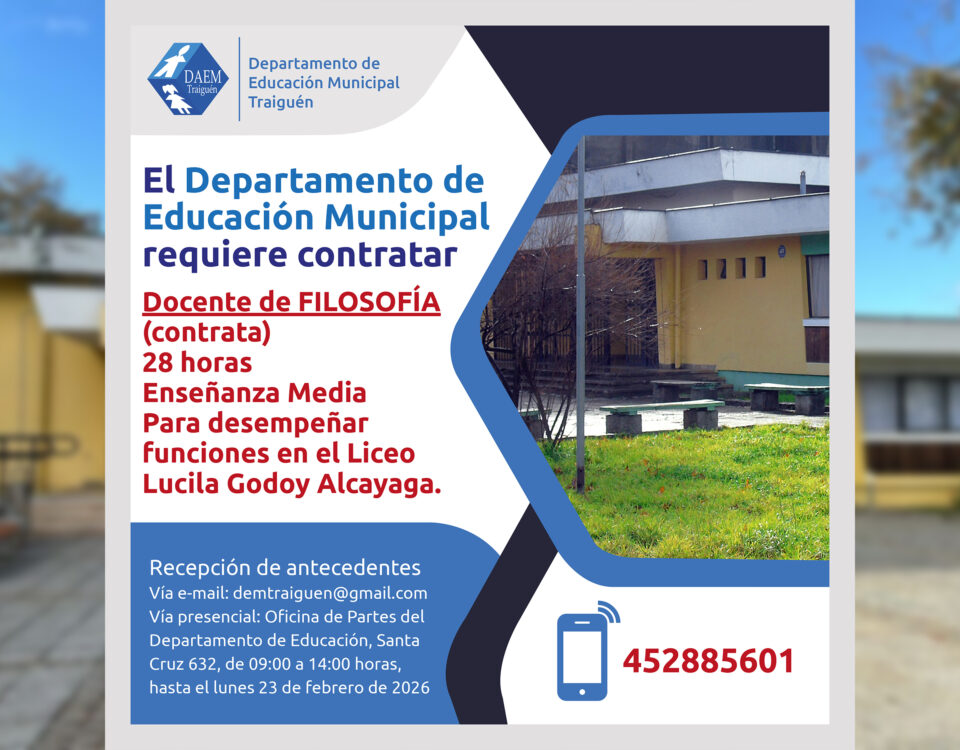 DAEM
Traiguén

Departamento de
Educación Municipal
Traiguén

El Departamento de Educación Municipal requiere contratar

Docente de FILOSOFÍA
(contrata)
28 horas
Enseñanza Media
Para desempeñar funciones en el Liceo Lucila Godoy Alcayaga.

Recepción de antecedentes
Vía e-mail: demtraiguen@gmail.com
Vía presencial: Oficina de Partes del Departamento de Educación, Santa Cruz 632, de 09:00 a 14:00 horas, hasta el lunes 23 de febrero de 2026

452885601